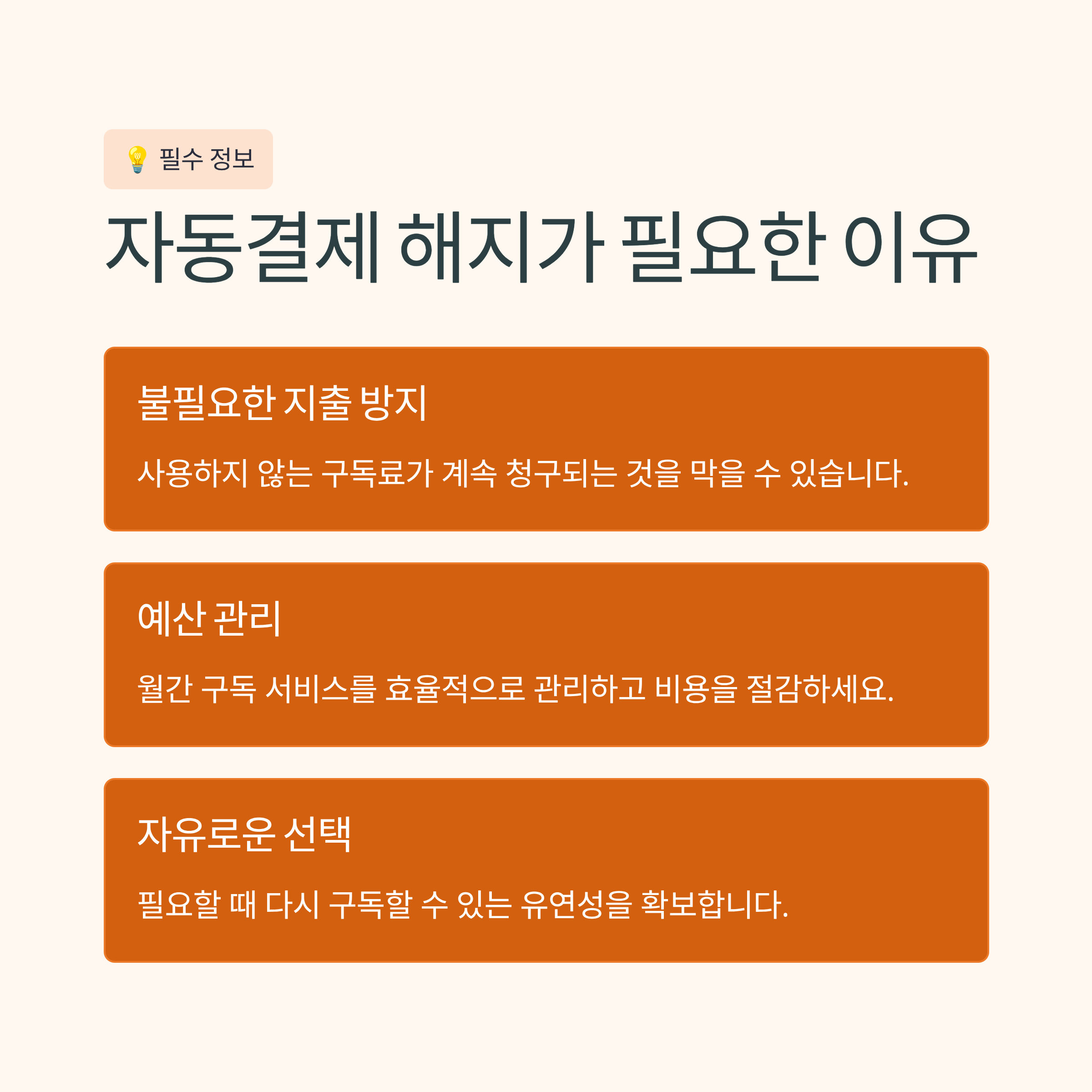 필수 정보

자동결제 해지가 필요한 이유

불필요한 지출 방지

사용하지 않는 구독료가 계속 청구되는 것을 막을 수 있습니다.

예산 관리

월간 구독 서비스를 효율적으로 관리하고 비용을 절감하세요.

자유로운 선택

필요할 때 다시 구독할 수 있는 유연성을 확보합니다.